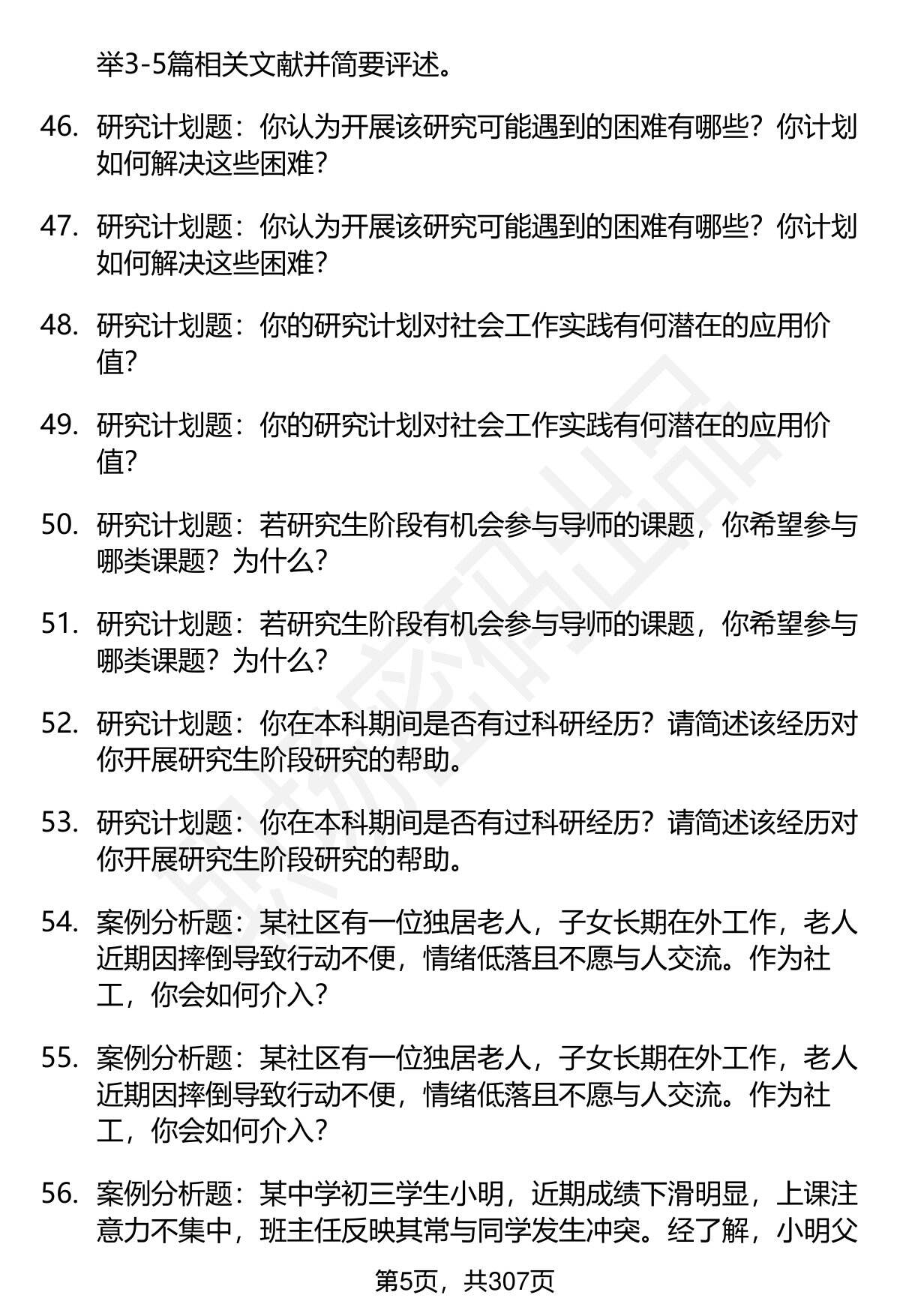 举3-5篇相关文献并简要评述。

46. 研究计划题：你认为开展该研究可能遇到的困难有哪些？你计划如何解决这些困难？

47. 研究计划题：你认为开展该研究可能遇到的困难有哪些？你计划如何解决这些困难？

48. 研究计划题：你的研究计划对社会工作实践有何潜在的应用价值？

49. 研究计划题：你的研究计划对社会工作实践有何潜在的应用价值？

50. 研究计划题：若研究生阶段有机会参与导师的课题，你希望参与哪类课题？为什么？

51. 研究计划题：若研究生阶段有机会参与导师的课题，你希望参与哪类课题？为什么？

52. 研究计划题：你在本科期间是否有过科研经历？请简述该经历对你开展研究生阶段研究的帮助。

53. 研究计划题：你在本科期间是否有过科研经历？请简述该经历对你开展研究生阶段研究的帮助。

54. 案例分析题：某社区有一位独居老人，子女长期在外工作，老人近期因摔倒导致行动不便，情绪低落且不愿与人交流。作为社工，你会如何介入？

55. 案例分析题：某社区有一位独居老人，子女长期在外工作，老人近期因摔倒导致行动不便，情绪低落且不愿与人交流。作为社工，你会如何介入？

56. 案例分析题：某中学初三学生小明，近期成绩下滑明显，上课注意力不集中，班主任反映其常与同学发生冲突。经了解，小明父

第5页，共307页